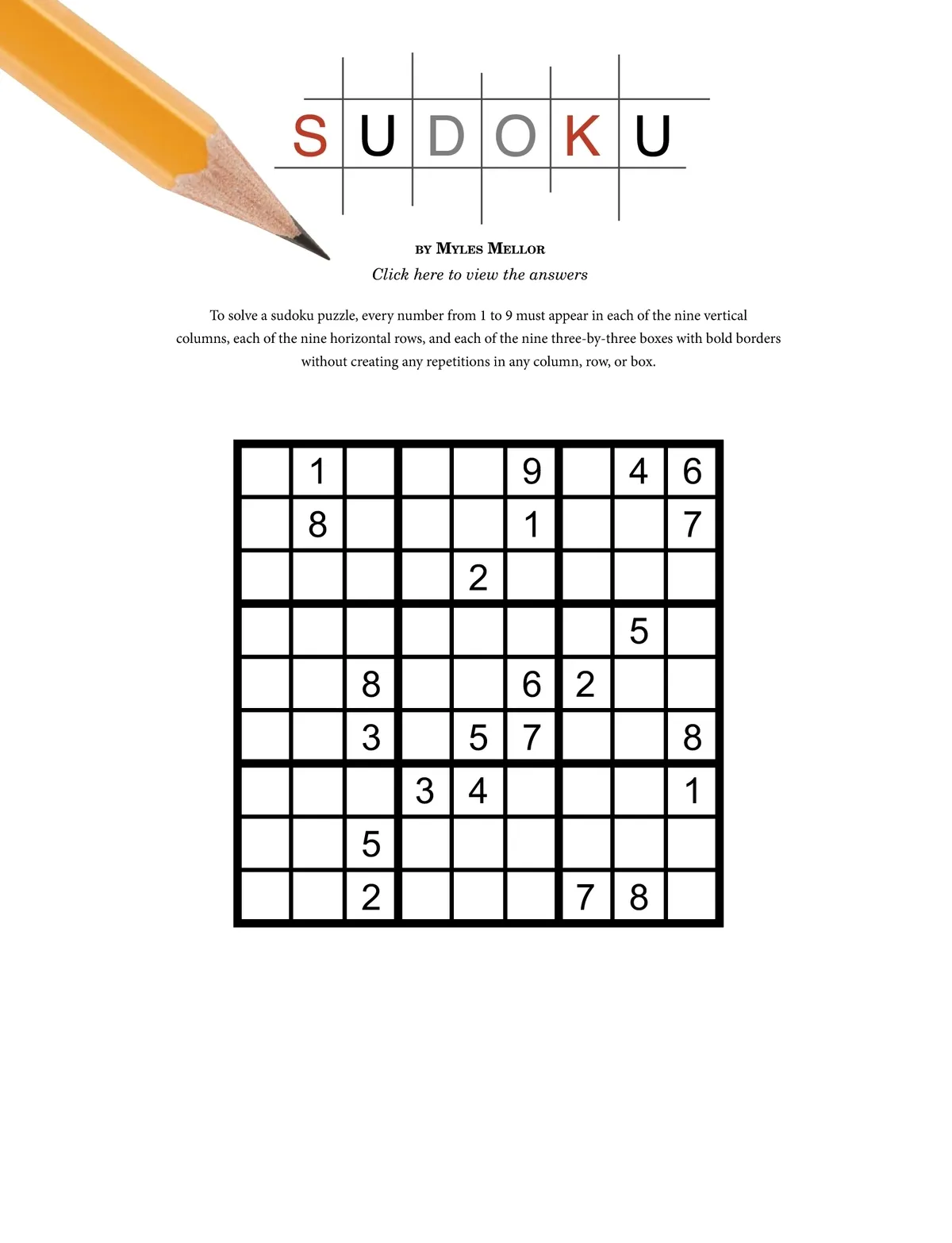 SUDOKU

BY MYLES MELLOR

Click here to view the answers

To solve a sudoku puzzle, every number from 1 to 9 must appear in each of the nine vertical columns, each of the nine horizontal rows, and each of the nine three-by-three boxes with bold borders without creating any repetitions in any column, row, or box.

|  |  |  |  |  |  |  |  |  |
|---|---|---|---|---|---|---|---|---|
|  | 1 |  |  |  | 9 |  | 4 | 6 |
|  | 8 |  |  |  | 1 |  |  | 7 |
|  |  |  |  | 2 |  |  |  |  |
|  |  |  |  |  |  |  | 5 |  |
|  |  | 8 |  |  | 6 | 2 |  |  |
|  |  | 3 |  | 5 | 7 |  |  | 8 |
|  |  |  | 3 | 4 |  |  |  | 1 |
|  |  | 5 |  |  |  |  |  |  |
|  |  | 2 |  |  |  | 7 | 8 |  |